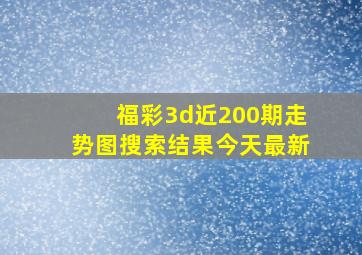 福彩3d近200期走势图搜索结果今天最新